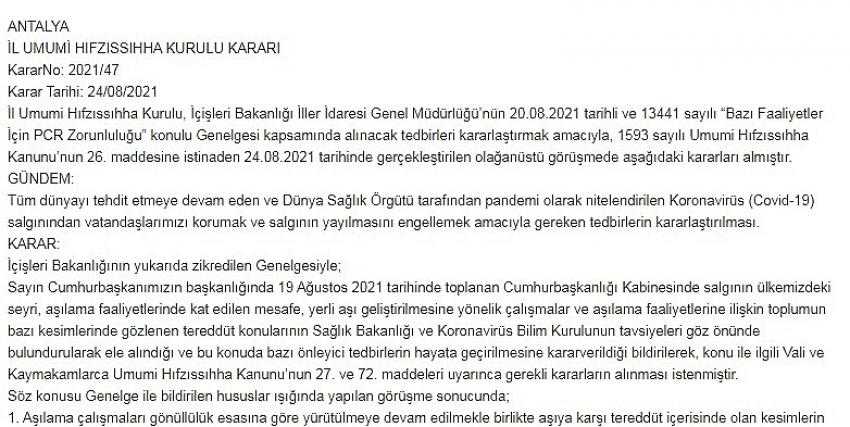 ANTALYA
İL UMUMİ HIFZISSIHHA KURULU KARARI
KararNo: 2021/47
Karar Tarihi: 24/08/2021
İl Umumi Hıfzıssıhha Kurulu, İçişleri Bakanlığı İller İdaresi Genel Müdürlüğü'nün 20.08.2021 tarihli ve 13441 sayılı "Bazı Faaliyetler İçin PCR Zorunluluğu" konulu Genelgesi kapsamında alınacak tedbirleri kararlaştırmak amacıyla, 1593 sayılı Umumi Hıfzıssıhha Kanunu'nun 26. maddesine istinaden 24.08.2021 tarihinde gerçekleştirilen olağanüstü görüşmede aşağıdaki kararları almıştır.
GÜNDEM:
Tüm dünyayı tehdit etmeye devam eden ve Dünya Sağlık Örgütü tarafından pandemi olarak nitelendirilen Koronavirüs (Covid-19) salgınından vatandaşlarımızı korumak ve salgının yayılmasını engellemek amacıyla gereken tedbirlerin kararlaştırılması.
KARAR:
İçişleri Bakanlığının yukarıda zikredilen Genelgesiyle;
Sayın Cumhurbaşkanımızın başkanlığında 19 Ağustos 2021 tarihinde toplanan Cumhurbaşkanlığı Kabinesinde salgının ülkemizdeki seyri, aşılama faaliyetlerinde kat edilen mesafe, yerli aşı geliştirilmesine yönelik çalışmalar ve aşılama faaliyetlerine ilişkin toplumun bazı kesimlerinde gözlenen tereddüt konularının Sağlık Bakanlığı ve Koronavirüs Bilim Kurulunun tavsiyeleri göz önünde bulundurularak ele alındığı ve bu konuda bazı önleyici tedbirlerin hayata geçirilmesine kararverildiği bildirilerek, konu ile ilgili Vali ve Kaymakamlarca Umumi Hıfzıssıhha Kanunu'nun 27. ve 72. maddeleri uyarınca gerekli kararların alınması istenmiştir.
Söz konusu Genelge ile bildirilen hususlar ışığında yapılan görüşme sonucunda;
1. Aşılama çalışmaları gönüllülük esasına göre yürütülmeye devam edilmekle birlikte aşıya karşı tereddüt içerisinde olan kesimlerin